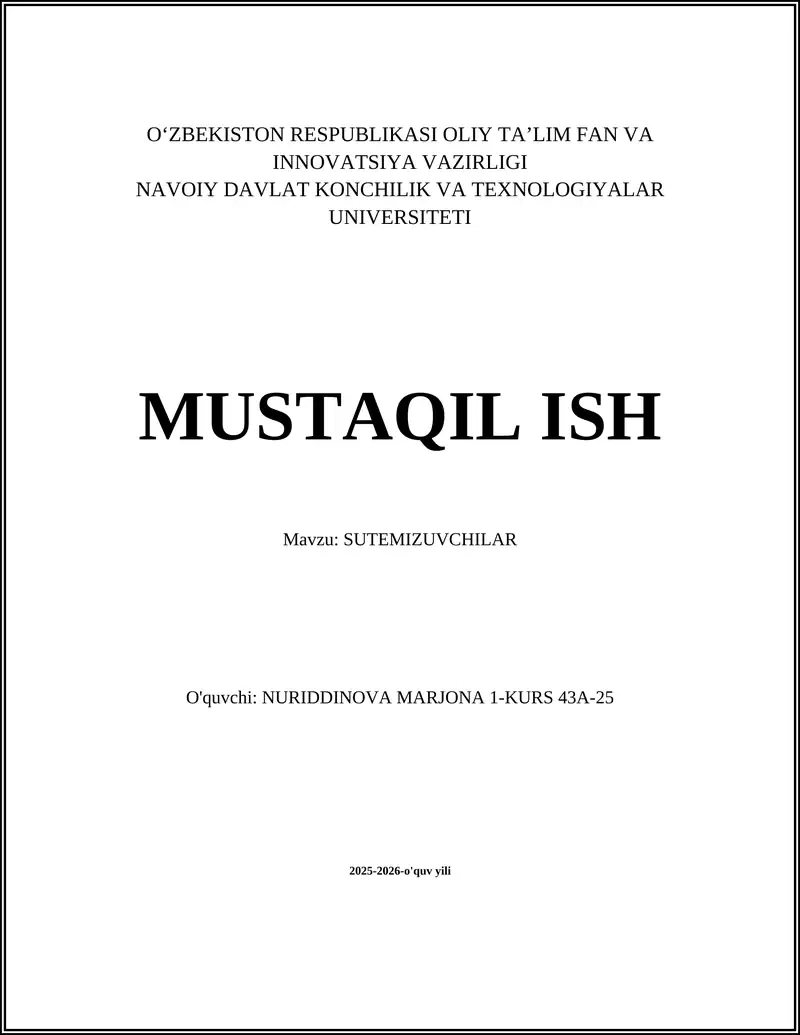 O‘ZBEKISTON RESPUBLIKASI OLIY TA’LIM FAN VA INNOVATSIYA VAZIRLIGI
NAVOIY DAVLAT KONCHILIK VA TEXNOLOGIYALAR UNIVERSITETI

MUSTAQIL ISH

Mavzu: SUTEMIZUVCHILAR

O'quvchi: NURIDDINOVA MARJONA 1-KURS 43A-25

2025-2026-o'quv yili